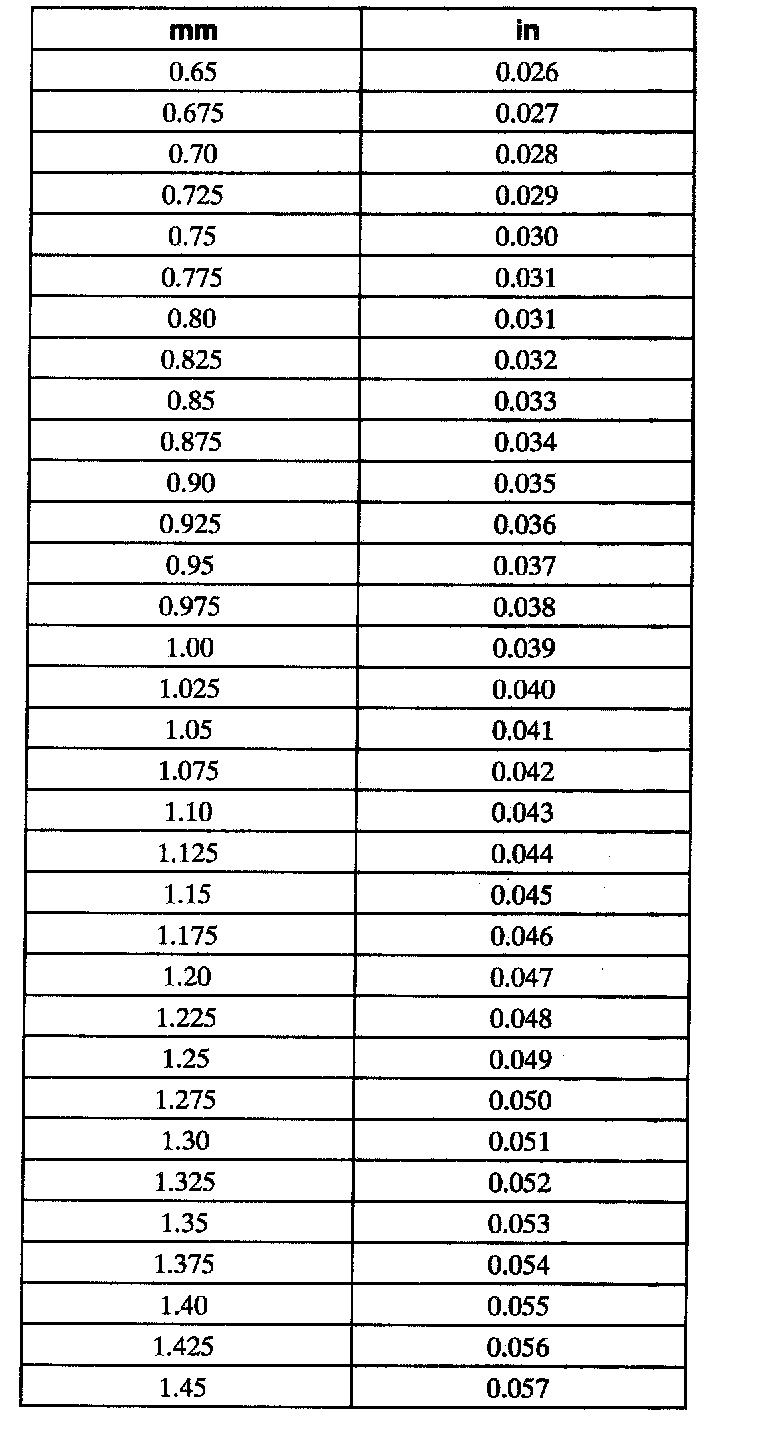 | mm | in |
|---|---|
| 0.65 | 0.026 |
| 0.675 | 0.027 |
| 0.70 | 0.028 |
| 0.725 | 0.029 |
| 0.75 | 0.030 |
| 0.775 | 0.031 |
| 0.80 | 0.031 |
| 0.825 | 0.032 |
| 0.85 | 0.033 |
| 0.875 | 0.034 |
| 0.90 | 0.035 |
| 0.925 | 0.036 |
| 0.95 | 0.037 |
| 0.975 | 0.038 |
| 1.00 | 0.039 |
| 1.025 | 0.040 |
| 1.05 | 0.041 |
| 1.075 | 0.042 |
| 1.10 | 0.043 |
| 1.125 | 0.044 |
| 1.15 | 0.045 |
| 1.175 | 0.046 |
| 1.20 | 0.047 |
| 1.225 | 0.048 |
| 1.25 | 0.049 |
| 1.275 | 0.050 |
| 1.30 | 0.051 |
| 1.325 | 0.052 |
| 1.35 | 0.053 |
| 1.375 | 0.054 |
| 1.40 | 0.055 |
| 1.425 | 0.056 |
| 1.45 | 0.057 |